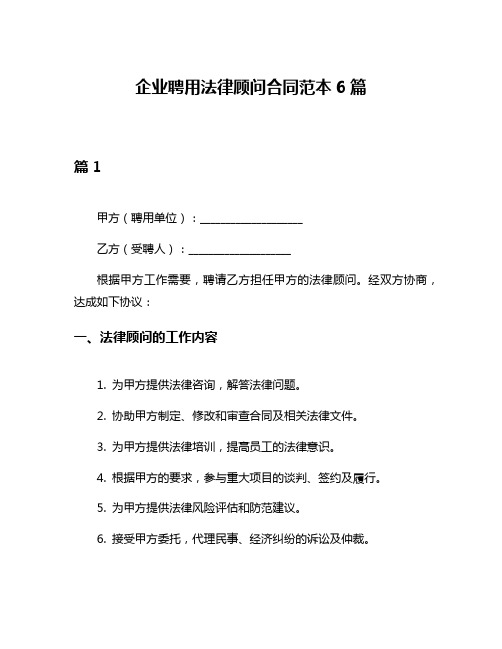 企业聘用法律顾问合同范本 6 篇

篇 1

甲方（聘用单位）：____________________

乙方（受聘人）：____________________

根据甲方工作需要，聘请乙方担任甲方的法律顾问。经双方协商，达成如下协议：

一、法律顾问的工作内容

1. 为甲方提供法律咨询，解答法律问题。

2. 协助甲方制定、修改和审查合同及相关法律文件。

3. 为甲方提供法律培训，提高员工的法律意识。

4. 根据甲方的要求，参与重大项目的谈判、签约及履行。

5. 为甲方提供法律风险评估和防范建议。

6. 接受甲方委托，代理民事、经济纠纷的诉讼及仲裁。